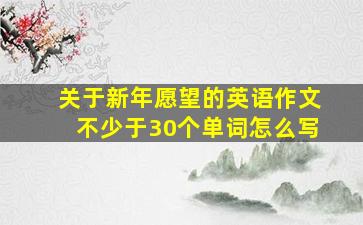 关于新年愿望的英语作文
不少于30个单词怎么写